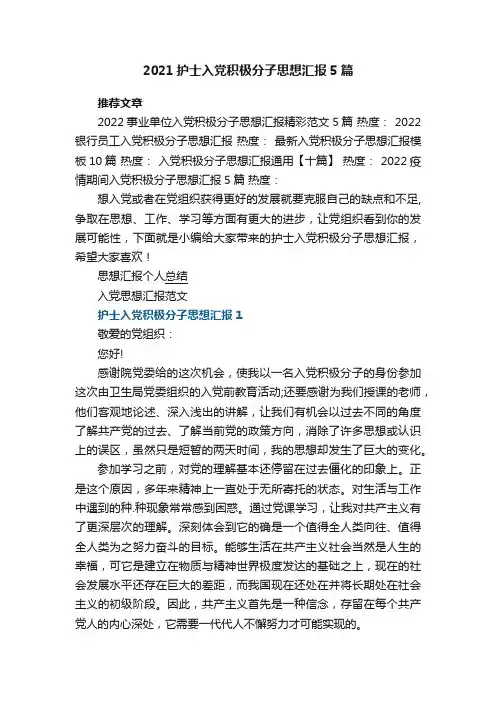 2021 护士入党积极分子思想汇报 5 篇

推荐文章

2022 事业单位入党积极分子思想汇报精彩范文 5 篇 热度： 2022 银行员工入党积极分子思想汇报 热度： 最新入党积极分子思想汇报模板 10 篇 热度： 入党积极分子思想汇报通用【十篇】 热度： 2022 疫情期间入党积极分子思想汇报 5 篇 热度：

想入党或者在党组织获得更好的发展就要克服自己的缺点和不足，争取在思想、工作、学习等方面有更大的进步，让党组织看到你的发展可能性，下面就是小编给大家带来的护士入党积极分子思想汇报，希望大家喜欢！

思想汇报个人总结

入党思想汇报范文

护士入党积极分子思想汇报 1

敬爱的党组织：

您好!

感谢院党委给的这次机会，使我以一名入党积极分子的身份参加这次由卫生局党委组织的入党前教育活动;还要感谢为我们授课的老师，他们客观地论述、深入浅出的讲解，让我们有机会以过去不同的角度了解共产党的过去、了解当前党的政策方向，消除了许多思想或认识上的误区，虽然只是短暂的两天时间，我的思想却发生了巨大的变化。

参加学习之前，对党的理解基本还停留在过去僵化的印象上。正是这个原因，多年来精神上一直处于无所寄托的状态。对生活与工作中遇到的种.种现象常常感到困惑。通过党课学习，让我对共产主义有了更深层次的理解。深刻体会到它的确是一个值得全人类向往、值得全人类为之努力奋斗的目标。能够生活在共产主义社会当然是人生的幸福，可它是建立在物质与精神世界极度发达的基础之上，现在的社会发展水平还存在巨大的差距，而我国现在还处在并将长期处在社会主义的初级阶段。因此，共产主义首先是一种信念，存留在每个共产党人的内心深处，它需要一代代人不懈努力才可能实现的。